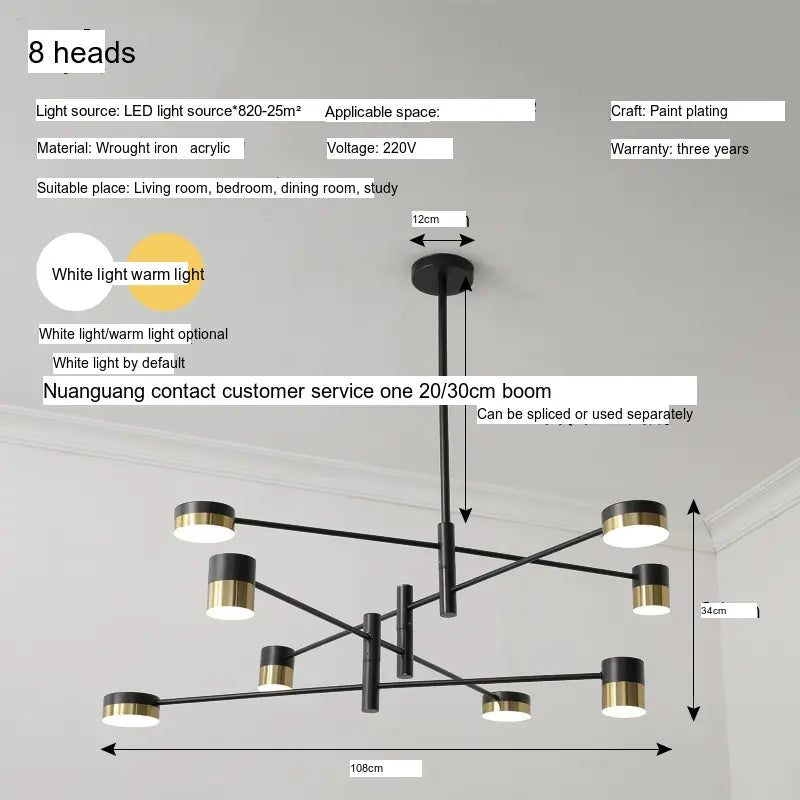 8 heads

Light source: LED light source*820-25m²

Applicable space:

Craft: Paint plating

Material: Wrought iron acrylic

Voltage: 220V

Warranty: three years

Suitable place: Living room, bedroom, dining room, study

12cm

White light warm light

White light/warm light optional

White light by default

Nuanguang contact customer service one 20/30cm boom

Can be spliced or used separately

34cm

108cm